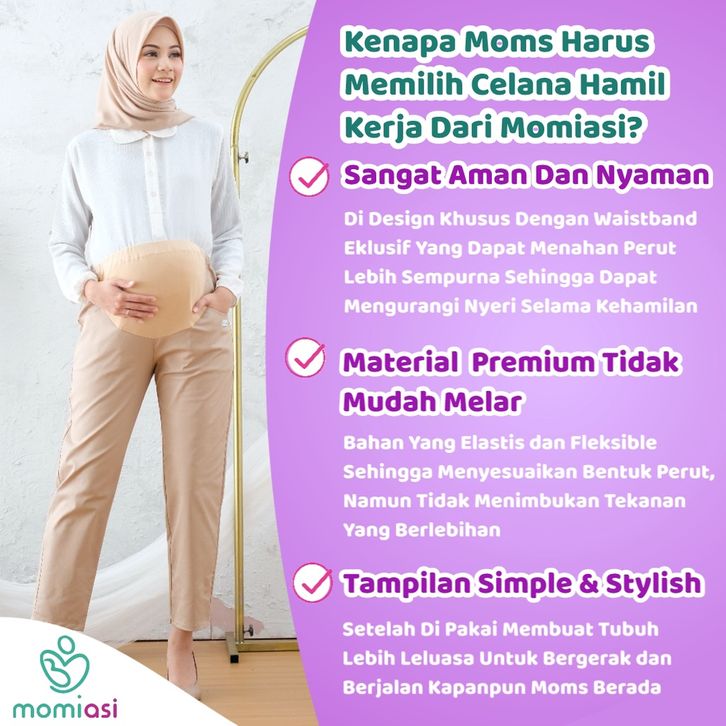 Kenapa Moms Harus Memilih Celana Hamil Kerja Dari Momiasi?

Sangat Aman Dan Nyaman

Di Design Khusus Dengan Waistband Eklusif Yang Dapat Menahan Perut Lebih Sempurna Sehingga Dapat Mengurangi Nyeri Selama Kehamilan

Material Premium Tidak Mudah Melar

Bahan Yang Elastis dan Fleksible Sehingga Menyesuaikan Bentuk Perut, Namun Tidak Menimbukan Tekanan Yang Berlebihan

Tampilan Simple & Stylish

Setelah Di Pakai Membuat Tubuh Lebih Leluasa Untuk Bergerak dan Berjalan Kapanpun Moms Berada

momiasi